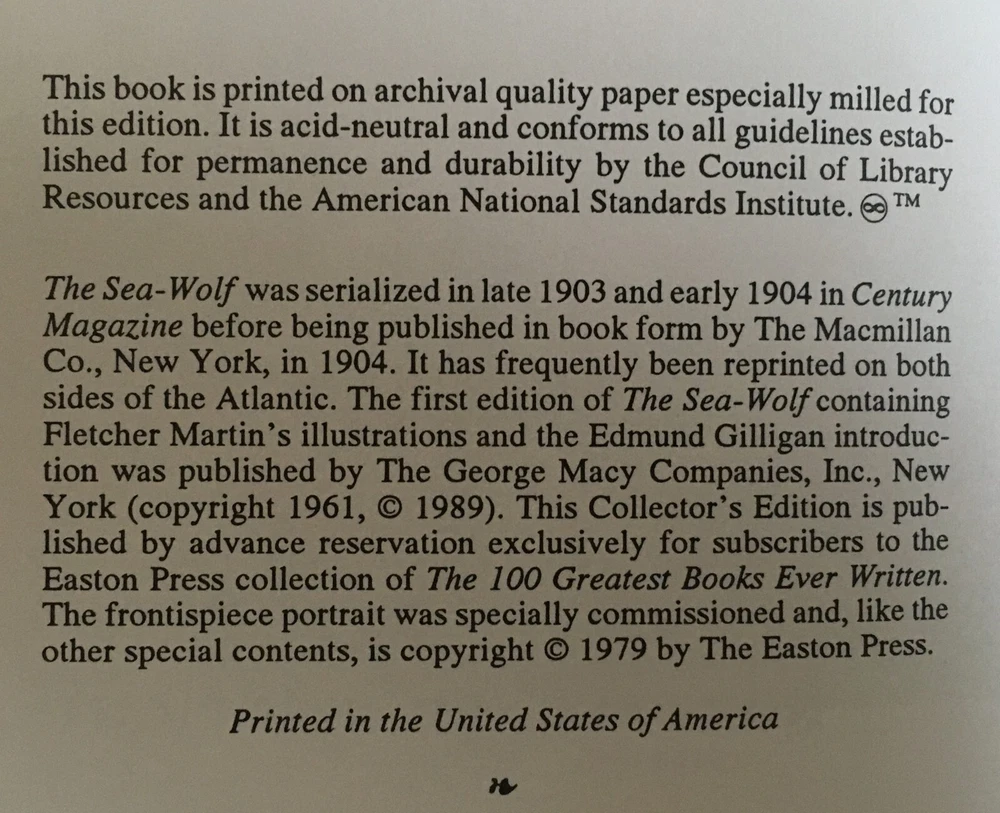 This book is printed on archival quality paper especially milled for this edition. It is acid-neutral and conforms to all guidelines established for permanence and durability by the Council of Library Resources and the American National Standards Institute. ∞ ™

The Sea-Wolf was serialized in late 1903 and early 1904 in Century Magazine before being published in book form by The Macmillan Co., New York, in 1904. It has frequently been reprinted on both sides of the Atlantic. The first edition of The Sea-Wolf containing Fletcher Martin's illustrations and the Edmund Gilligan introduction was published by The George Macy Companies, Inc., New York (copyright 1961, © 1989). This Collector's Edition is published by advance reservation exclusively for subscribers to the Easton Press collection of The 100 Greatest Books Ever Written. The frontispiece portrait was specially commissioned and, like the other special contents, is copyright © 1979 by The Easton Press.

Printed in the United States of America